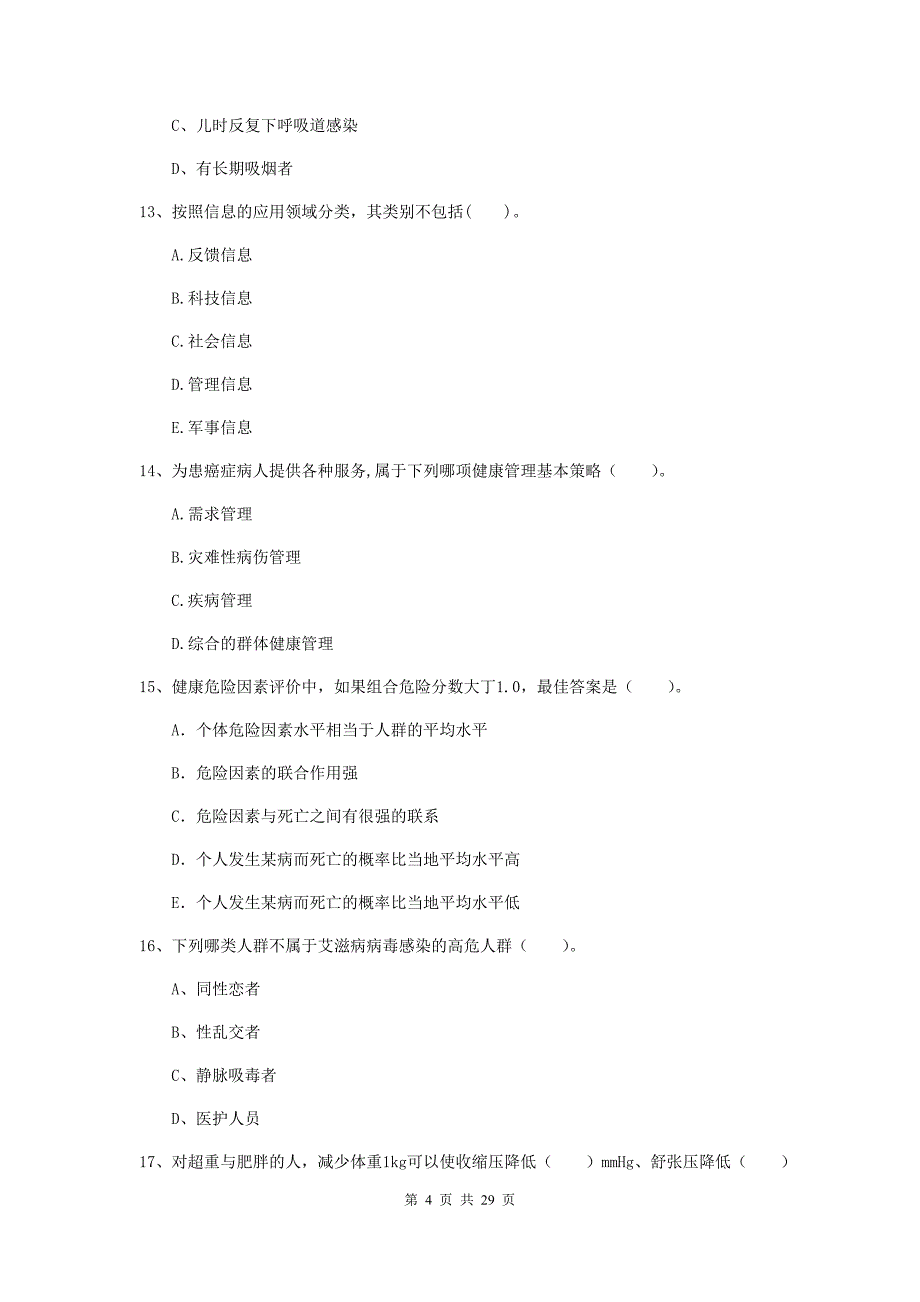 C、儿时反复下呼吸道感染

D、有长期吸烟者

13、按照信息的应用领域分类，其类别不包括(　　)。

A.反馈信息

B.科技信息

C.社会信息

D.管理信息

E.军事信息

14、为患癌症病人提供各种服务,属于下列哪项健康管理基本策略（　　）。

A.需求管理

B.灾难性病伤管理

C.疾病管理

D.综合的群体健康管理

15、健康危险因素评价中，如果组合危险分数大丁1.0，最佳答案是（　　）。

A. 个体危险因素水平相当于人群的平均水平

B. 危险因素的联合作用强

C. 危险因素与死亡之间有很强的联系

D. 个人发生某病而死亡的概率比当地平均水平高

E. 个人发生某病而死亡的概率比当地平均水平低

16、下列哪类人群不属于艾滋病病毒感染的高危人群（　　）。

A、同性恋者

B、性乱交者

C、静脉吸毒者

D、医护人员

17、对超重与肥胖的人，减少体重1kg可以使收缩压降低（　　）mmHg、舒张压降低（　　）

第 4 页 共 29 页